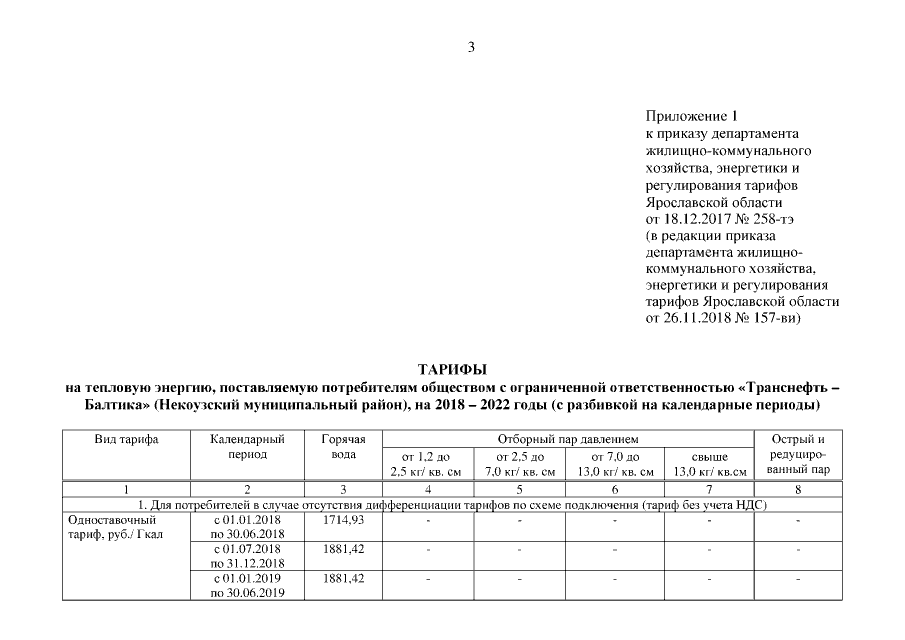 3

Приложение 1
к приказу департамента жилищно-коммунального хозяйства, энергетики и регулирования тарифов Ярославской области
от 18.12.2017 № 258-тэ
(в редакции приказа департамента жилищно-коммунального хозяйства, энергетики и регулирования тарифов Ярославской области от 26.11.2018 № 157-ви)

ТАРИФЫ
на тепловую энергию, поставляемую потребителям обществом с ограниченной ответственностью «Транснефть – Балтика» (Некоузский муниципальный район), на 2018 – 2022 годы (с разбивкой на календарные периоды)

| Вид тарифа | Календарный период | Горячая вода | Отборный пар давлением от 1,2 до 2,5 кг/ кв. см | Отборный пар давлением от 2,5 до 7,0 кг/ кв. см | Отборный пар давлением от 7,0 до 13,0 кг/ кв. см | Отборный пар давлением свыше 13,0 кг/ кв.см | Острый и редуцированный пар |
|---|---|---|---|---|---|---|---|
| 1 | 2 | 3 | 4 | 5 | 6 | 7 | 8 |
| 1. Для потребителей в случае отсутствия дифференциации тарифов по схеме подключения (тариф без учета НДС) | | | | | | | |
| Одноставочный тариф, руб./ Гкал | с 01.01.2018 по 30.06.2018 | 1714,93 | - | - | - | - | - |
| | с 01.07.2018 по 31.12.2018 | 1881,42 | - | - | - | - | - |
| | с 01.01.2019 по 30.06.2019 | 1881,42 | - | - | - | - | - |